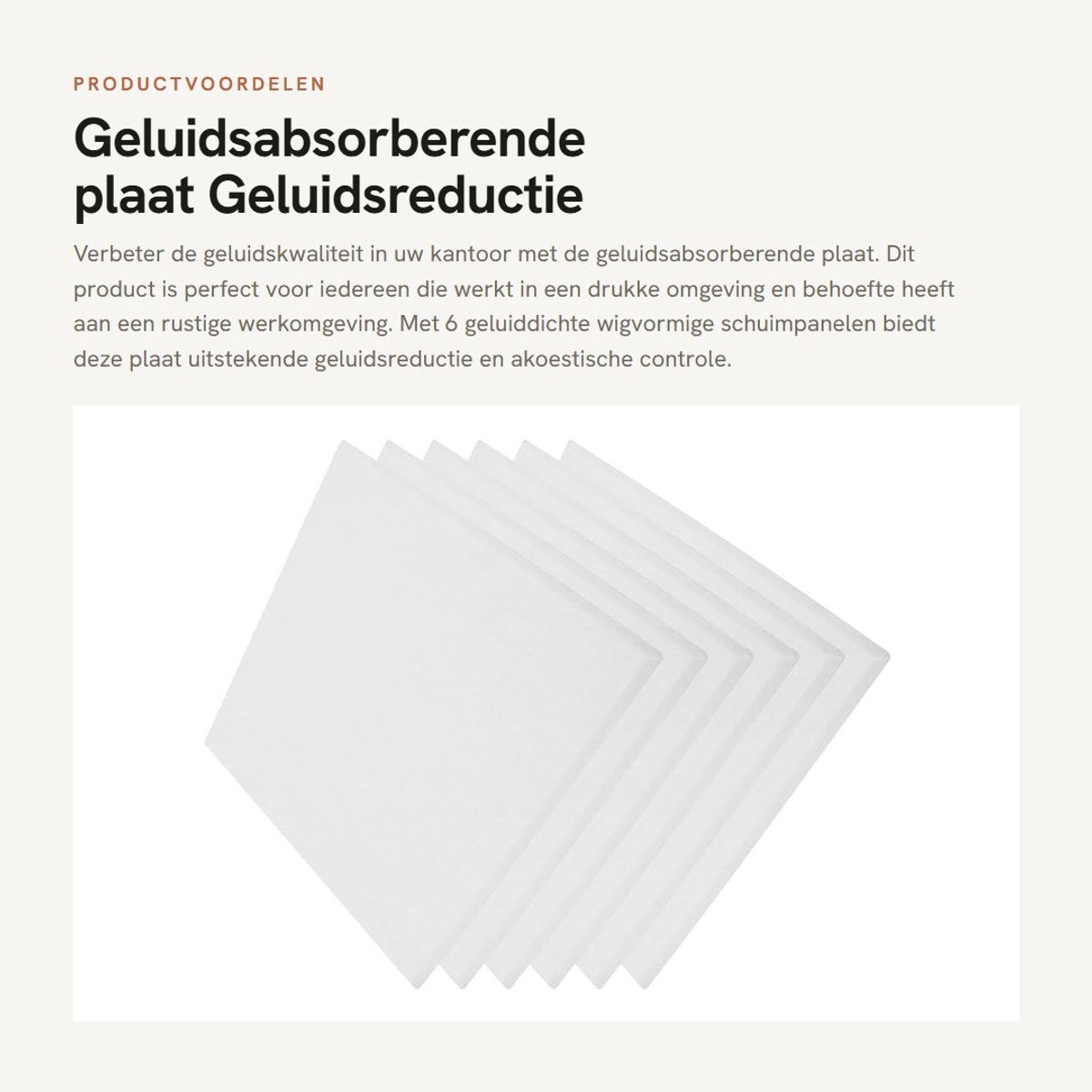 PRODUCTVOORDELEN

Geluidsabsorberende plaat Geluidsreductie

Verbeter de geluidskwaliteit in uw kantoor met de geluidsabsorberende plaat. Dit product is perfect voor iedereen die werkt in een drukke omgeving en behoefte heeft aan een rustige werkomgeving. Met 6 geluiddichte wigvormige schuimpanelen biedt deze plaat uitstekende geluidsreductie en akoestische controle.